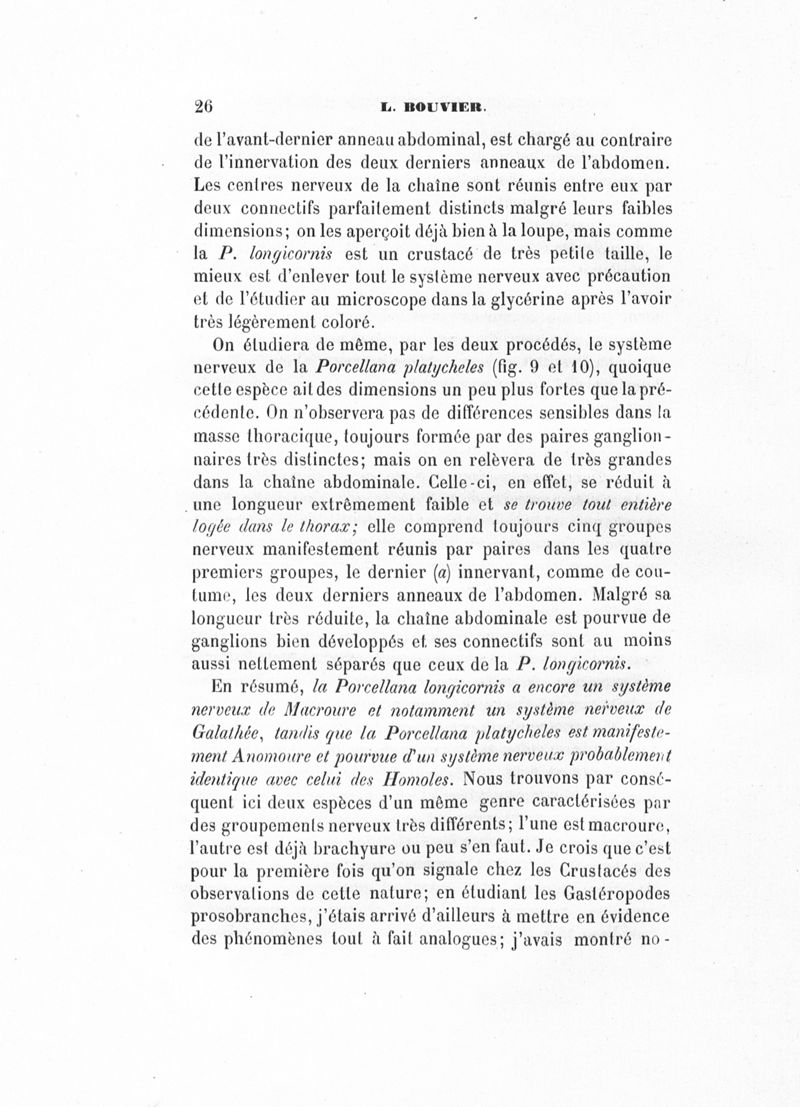 26 L. BOUVIER.

de l'avant-dernier anneau abdominal, est chargé au contraire de l'innervation des deux derniers anneaux de l'abdomen. Les centres nerveux de la chaîne sont réunis entre eux par deux connectifs parfaitement distincts malgré leurs faibles dimensions; on les aperçoit déjà bien à la loupe, mais comme la P. longicornis est un crustacé de très petite taille, le mieux est d'enlever tout le système nerveux avec précaution et de l'étudier au microscope dans la glycérine après l'avoir très légèrement coloré.

On étudiera de même, par les deux procédés, le système nerveux de la Porcellana platycheles (fig. 9 et 10), quoique cette espèce ait des dimensions un peu plus fortes que la précédente. On n'observera pas de différences sensibles dans la masse thoracique, toujours formée par des paires ganglionnaires très distinctes; mais on en relèvera de très grandes dans la chaîne abdominale. Celle-ci, en effet, se réduit à une longueur extrêmement faible et se trouve tout entière logée dans le thorax; elle comprend toujours cinq groupes nerveux manifestement réunis par paires dans les quatre premiers groupes, le dernier (a) innervant, comme de coutume, les deux derniers anneaux de l'abdomen. Malgré sa longueur très réduite, la chaîne abdominale est pourvue de ganglions bien développés et ses connectifs sont au moins aussi nettement séparés que ceux de la P. longicornis.

En résumé, la Porcellana longicornis a encore un système nerveux de Macroure et notamment un système nerveux de Galathée, tandis que la Porcellana platycheles est manifestement Anomoure et pourvue d'un système nerveux probablement identique avec celui des Homoles. Nous trouvons par conséquent ici deux espèces d'un même genre caractérisées par des groupements nerveux très différents; l'une est macroure, l'autre est déjà brachyure ou peu s'en faut. Je crois que c'est pour la première fois qu'on signale chez les Crustacés des observations de cette nature; en étudiant les Gastéropodes prosobranches, j'étais arrivé d'ailleurs à mettre en évidence des phénomènes tout à fait analogues; j'avais montré no-